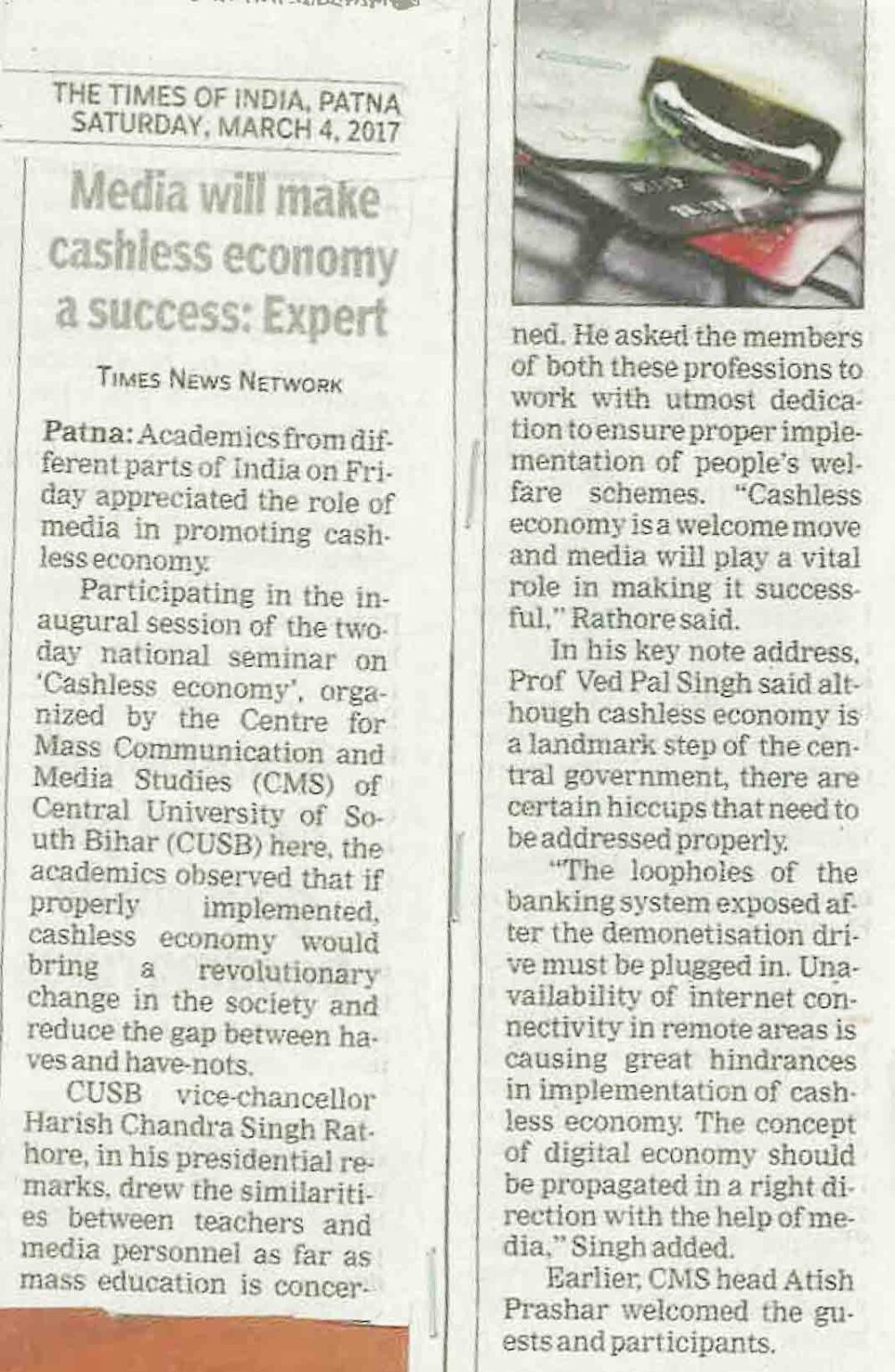 THE TIMES OF INDIA, PATNA
SATURDAY, MARCH 4, 2017

Media will make cashless economy a success: Expert

TIMES NEWS NETWORK

Patna: Academics from different parts of India on Friday appreciated the role of media in promoting cashless economy.

Participating in the inaugural session of the two-day national seminar on 'Cashless economy', organized by the Centre for Mass Communication and Media Studies (CMS) of Central University of South Bihar (CUSB) here, the academics observed that if properly implemented, cashless economy would bring a revolutionary change in the society and reduce the gap between haves and have-nots.

CUSB vice-chancellor Harish Chandra Singh Rathore, in his presidential remarks, drew the similarities between teachers and media personnel as far as mass education is concerned. He asked the members of both these professions to work with utmost dedication to ensure proper implementation of people's welfare schemes. "Cashless economy is a welcome move and media will play a vital role in making it successful," Rathore said.

In his key note address, Prof Ved Pal Singh said although cashless economy is a landmark step of the central government, there are certain hiccups that need to be addressed properly.

"The loopholes of the banking system exposed after the demonetisation drive must be plugged in. Unavailability of internet connectivity in remote areas is causing great hindrances in implementation of cashless economy. The concept of digital economy should be propagated in a right direction with the help of media," Singh added.

Earlier, CMS head Atish Prashar welcomed the guests and participants.